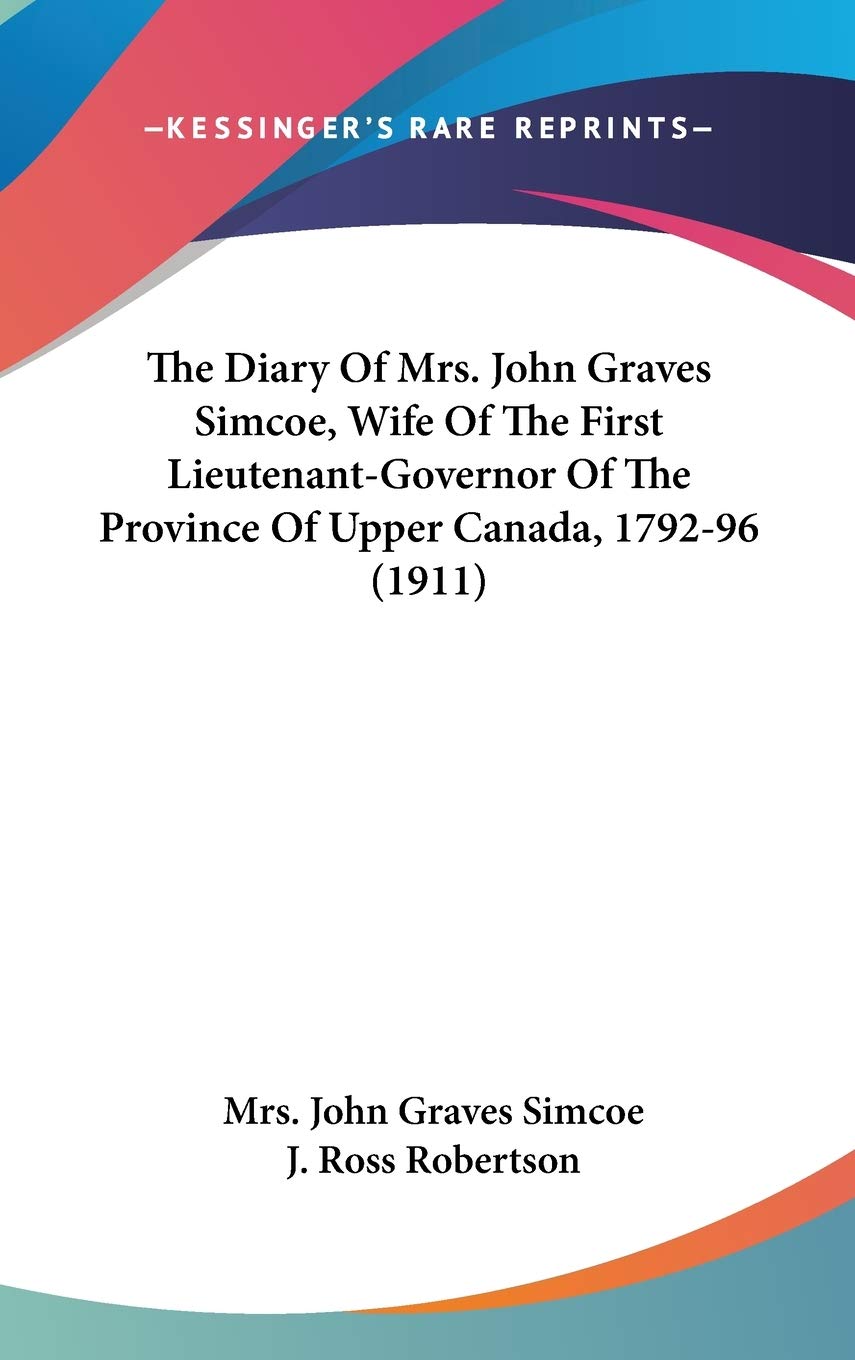 —KESSINGER'S RARE REPRINTS—

The Diary Of Mrs. John Graves Simcoe, Wife Of The First Lieutenant-Governor Of The Province Of Upper Canada, 1792-96 (1911)

Mrs. John Graves Simcoe
J. Ross Robertson